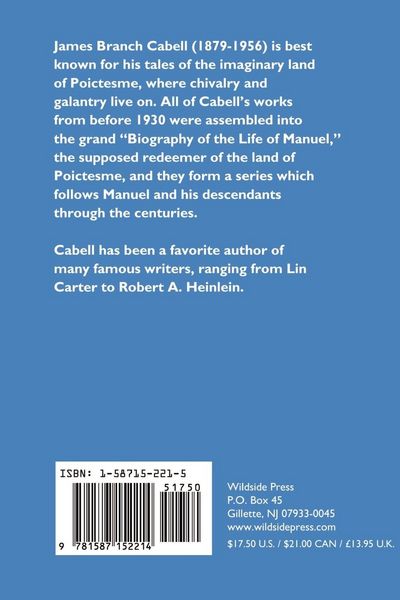 James Branch Cabell (1879-1956) is best known for his tales of the imaginary land of Poictesme, where chivalry and galantry live on. All of Cabell's works from before 1930 were assembled into the grand "Biography of the Life of Manuel," the supposed redeemer of the land of Poictesme, and they form a series which follows Manuel and his descendants through the centuries.

Cabell has been a favorite author of many famous writers, ranging from Lin Carter to Robert A. Heinlein.

ISBN: 1-58715-221-5

51750

9 781587 152214

Wildside Press
P.O. Box 45
Gillette, NJ 07933-0045
www.wildsidepress.com

$17.50 U.S. / $21.00 CAN / £13.95 U.K.